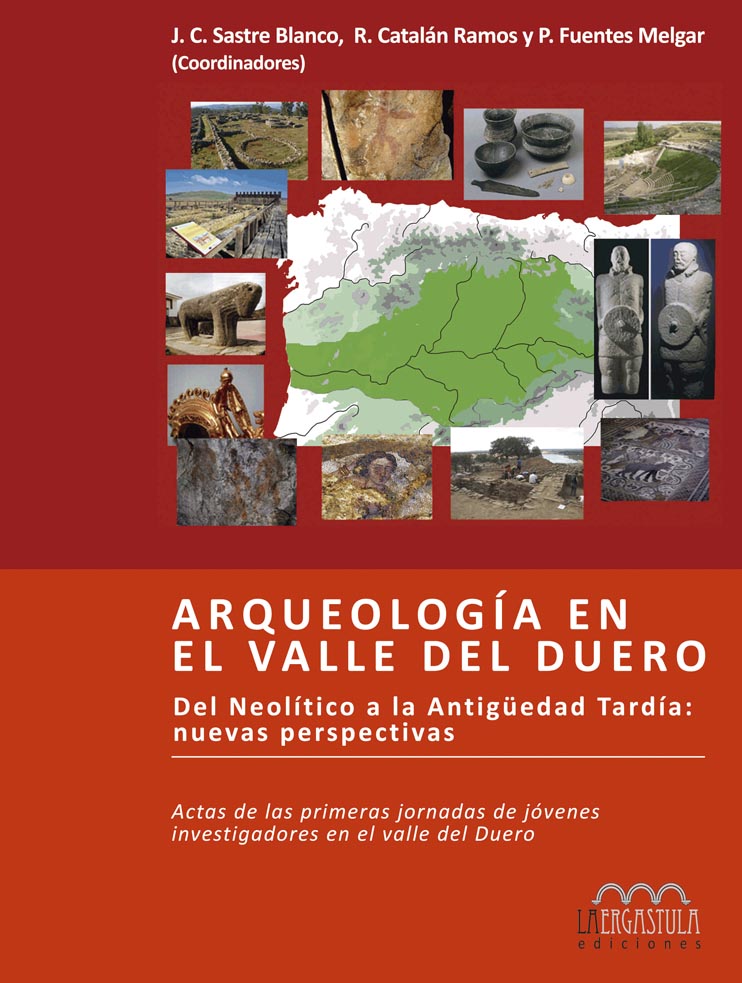 J. C. Sastre Blanco, R. Catalán Ramos y P. Fuentes Melgar
(Coordinadores)

ARQUEOLOGÍA EN EL VALLE DEL DUERO

Del Neolítico a la Antigüedad Tardía: nuevas perspectivas

Actas de las primeras jornadas de jóvenes investigadores en el valle del Duero

LA ERGASTULA
ediciones